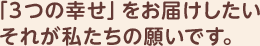 「3つの幸せ」をお届けしたい
それが私たちの願いです。